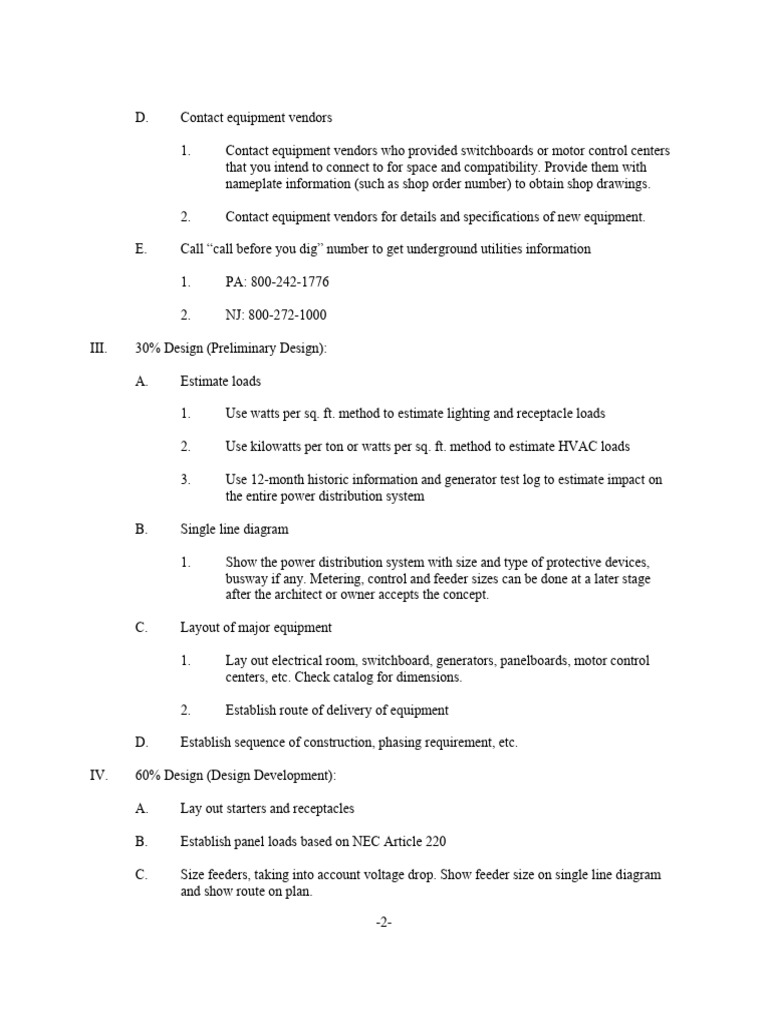 D. Contact equipment vendors

1. Contact equipment vendors who provided switchboards or motor control centers that you intend to connect to for space and compatibility. Provide them with nameplate information (such as shop order number) to obtain shop drawings.

2. Contact equipment vendors for details and specifications of new equipment.

E. Call "call before you dig" number to get underground utilities information

1. PA: 800-242-1776

2. NJ: 800-272-1000

III. 30% Design (Preliminary Design):

A. Estimate loads

1. Use watts per sq. ft. method to estimate lighting and receptacle loads

2. Use kilowatts per ton or watts per sq. ft. method to estimate HVAC loads

3. Use 12-month historic information and generator test log to estimate impact on the entire power distribution system

B. Single line diagram

1. Show the power distribution system with size and type of protective devices, busway if any. Metering, control and feeder sizes can be done at a later stage after the architect or owner accepts the concept.

C. Layout of major equipment

1. Lay out electrical room, switchboard, generators, panelboards, motor control centers, etc. Check catalog for dimensions.

2. Establish route of delivery of equipment

D. Establish sequence of construction, phasing requirement, etc.

IV. 60% Design (Design Development):

A. Lay out starters and receptacles

B. Establish panel loads based on NEC Article 220

C. Size feeders, taking into account voltage drop. Show feeder size on single line diagram and show route on plan.

-2-